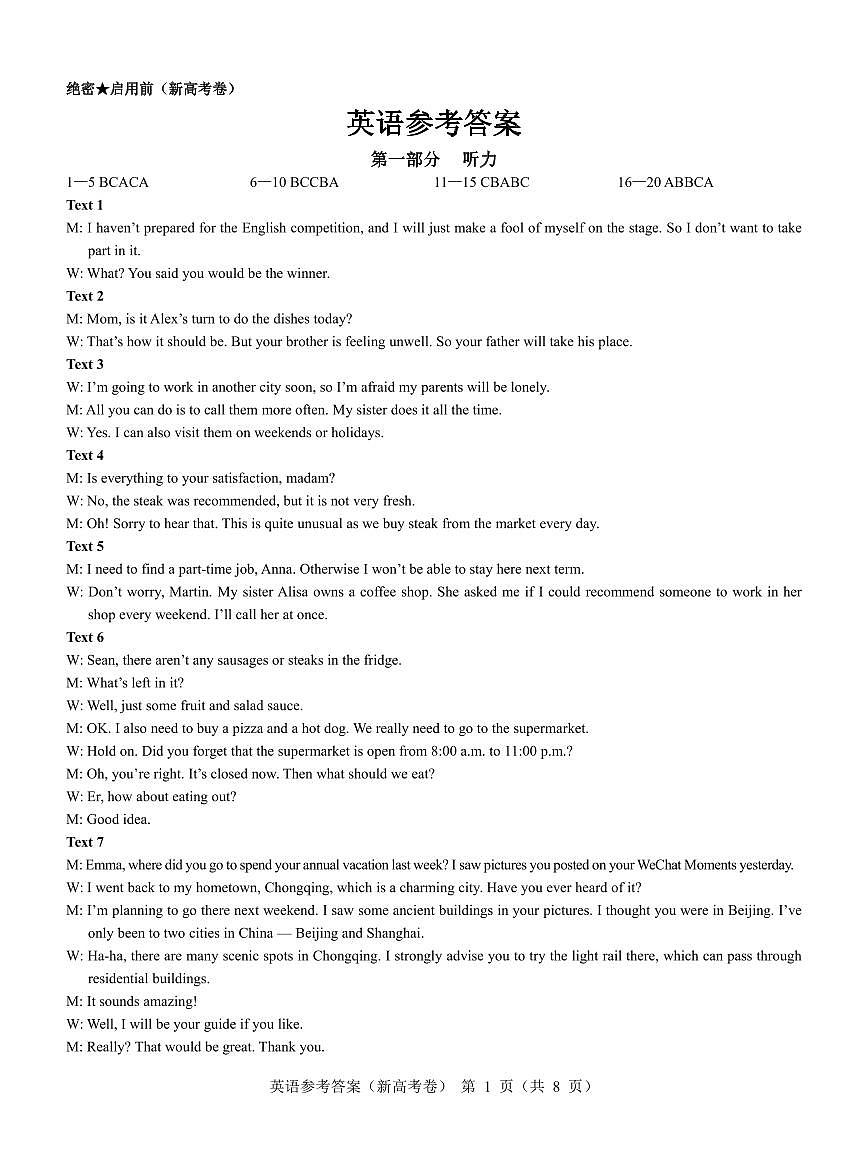 绝密★启用前（新高考卷）

英语参考答案

第一部分 听力

1—5 BCACA 6—10 BCCBA 11—15 CBABC 16—20 ABBCA

Text 1

M: I haven't prepared for the English competition, and I will just make a fool of myself on the stage. So I don't want to take part in it.

W: What? You said you would be the winner.

Text 2

M: Mom, is it Alex's turn to do the dishes today?

W: That's how it should be. But your brother is feeling unwell. So your father will take his place.

Text 3

W: I'm going to work in another city soon, so I'm afraid my parents will be lonely.

M: All you can do is to call them more often. My sister does it all the time.

W: Yes. I can also visit them on weekends or holidays.

Text 4

M: Is everything to your satisfaction, madam?

W: No, the steak was recommended, but it is not very fresh.

M: Oh! Sorry to hear that. This is quite unusual as we buy steak from the market every day.

Text 5

M: I need to find a part-time job, Anna. Otherwise I won't be able to stay here next term.

W: Don't worry, Martin. My sister Alisa owns a coffee shop. She asked me if I could recommend someone to work in her shop every weekend. I'll call her at once.

Text 6

W: Sean, there aren't any sausages or steaks in the fridge.

M: What's left in it?

W: Well, just some fruit and salad sauce.

M: OK. I also need to buy a pizza and a hot dog. We really need to go to the supermarket.

W: Hold on. Did you forget that the supermarket is open from 8:00 a.m. to 11:00 p.m.?

M: Oh, you're right. It's closed now. Then what should we eat?

W: Er, how about eating out?

M: Good idea.

Text 7

M: Emma, where did you go to spend your annual vacation last week? I saw pictures you posted on your WeChat Moments yesterday.

W: I went back to my hometown, Chongqing, which is a charming city. Have you ever heard of it?

M: I'm planning to go there next weekend. I saw some ancient buildings in your pictures. I thought you were in Beijing. I've only been to two cities in China — Beijing and Shanghai.

W: Ha-ha, there are many scenic spots in Chongqing. I strongly advise you to try the light rail there, which can pass through residential buildings.

M: It sounds amazing!

W: Well, I will be your guide if you like.

M: Really? That would be great. Thank you.

英语参考答案（新高考卷） 第 1 页（共 8 页）